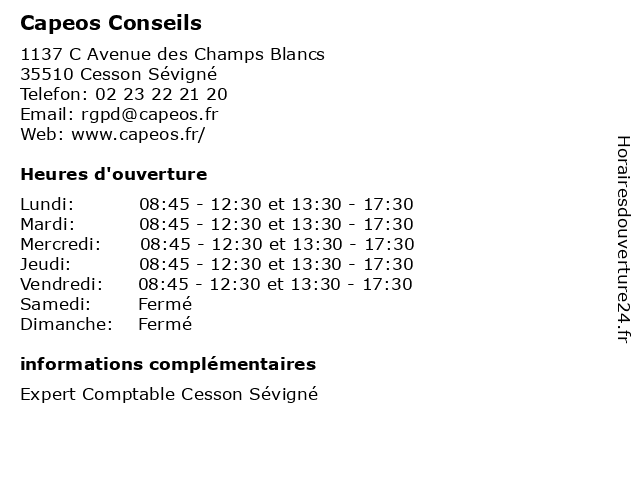 Capeos Conseils

1137 C Avenue des Champs Blancs
35510 Cesson Sévigné
Telefon: 02 23 22 21 20
Email: rgpd@capeos.fr
Web: www.capeos.fr/

Heures d'ouverture

| Lundi: | 08:45 - 12:30 et 13:30 - 17:30 |
|---|---|
| Mardi: | 08:45 - 12:30 et 13:30 - 17:30 |
| Mercredi: | 08:45 - 12:30 et 13:30 - 17:30 |
| Jeudi: | 08:45 - 12:30 et 13:30 - 17:30 |
| Vendredi: | 08:45 - 12:30 et 13:30 - 17:30 |
| Samedi: | Fermé |
| Dimanche: | Fermé |

informations complémentaires

Expert Comptable Cesson Sévigné

Horairesdouverture24.fr